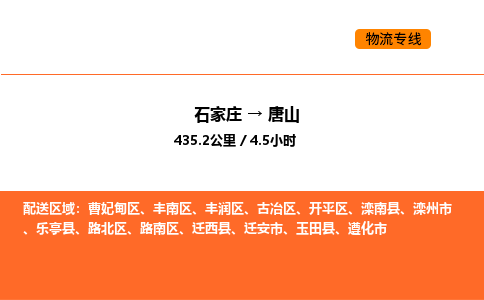 物流专线

石家庄 → 唐山
435.2公里 / 4.5小时

配送区域：曹妃甸区、丰南区、丰润区、古冶区、开平区、滦南县、滦州市、乐亭县、路北区、路南区、迁西县、迁安市、玉田县、遵化市